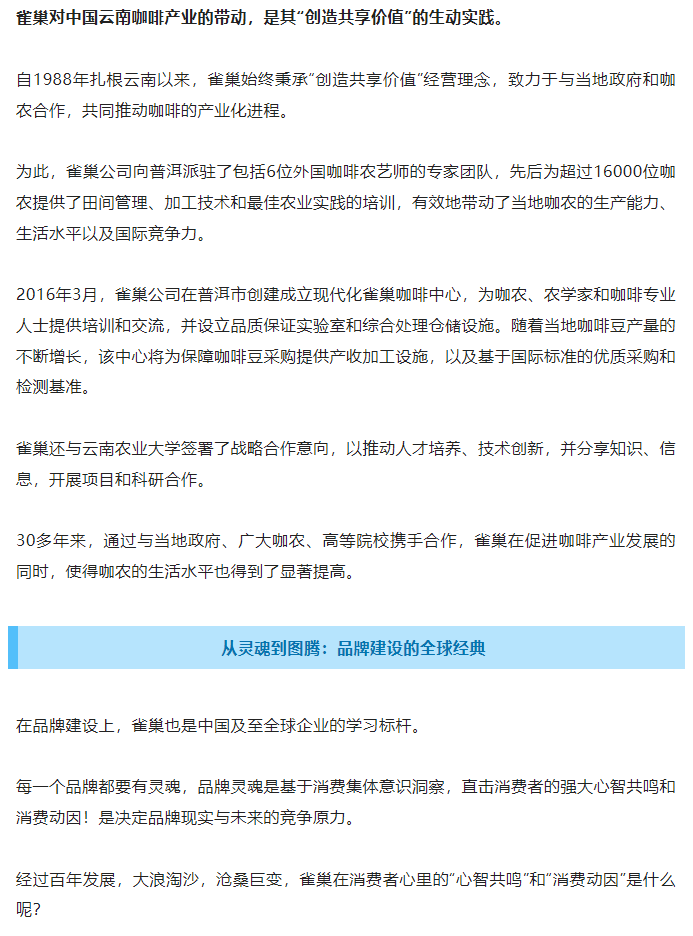 雀巢对中国云南咖啡产业的带动，是其“创造共享价值”的生动实践。

自1988年扎根云南以来，雀巢始终秉承“创造共享价值”经营理念，致力于与当地政府和咖农合作，共同推动咖啡的产业化进程。

为此，雀巢公司向普洱派驻了包括6位外国咖啡农艺师的专家团队，先后为超过16000位咖农提供了田间管理、加工技术和最佳农业实践的培训，有效地带动了当地咖农的生产能力、生活水平以及国际竞争力。

2016年3月，雀巢公司在普洱市创建成立现代化雀巢咖啡中心，为咖农、农学家和咖啡专业人士提供培训和交流，并设立品质保证实验室和综合处理仓储设施。随着当地咖啡豆产量的不断增长，该中心将为保障咖啡豆采购提供产收加工设施，以及基于国际标准的优质采购和检测基准。

雀巢还与云南农业大学签署了战略合作意向，以推动人才培养、技术创新，并分享知识、信息，开展项目和科研合作。

30多年来，通过与当地政府、广大咖农、高等院校携手合作，雀巢在促进咖啡产业发展的同时，使得咖农的生活水平也得到了显著提高。

从灵魂到图腾：品牌建设的全球经典

在品牌建设上，雀巢也是中国及至全球企业的学习标杆。

每一个品牌都要有灵魂，品牌灵魂是基于消费集体意识洞察，直击消费者的强大心智共鸣和消费动因！是决定品牌现实与未来的竞争原力。

经过百年发展，大浪淘沙，沧桑巨变，雀巢在消费者心里的“心智共鸣”和“消费动因”是什么呢？